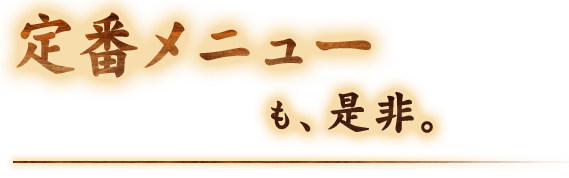 定番メニュー

も、是非。